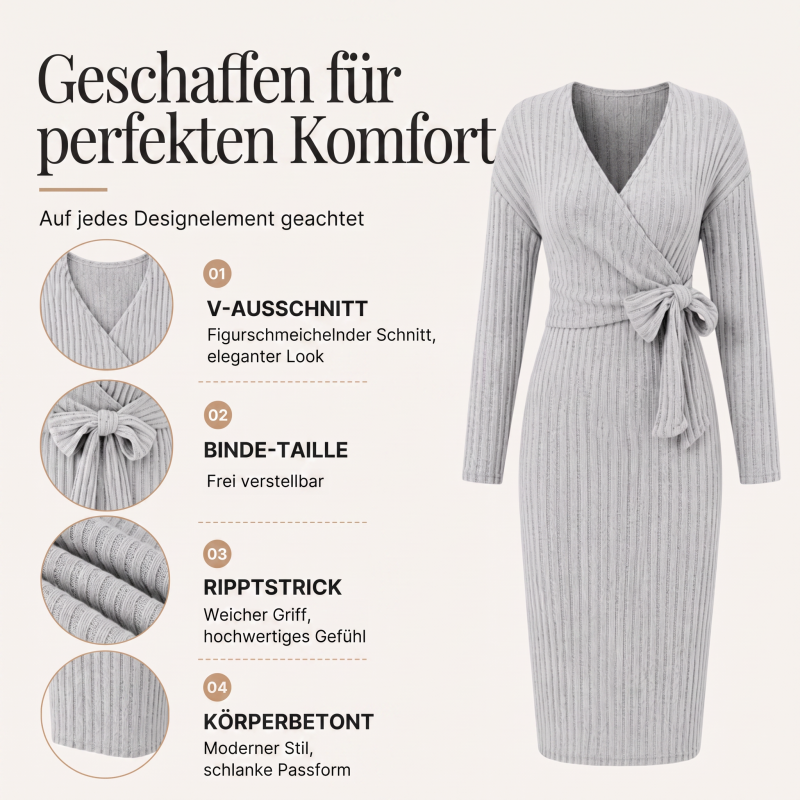 Geschaffen für perfekten Komfort

Auf jedes Designelement geachtet

01

V-AUSSCHNITT

Figurschmeichelnder Schnitt, eleganter Look

02

BINDE-TAILLE

Frei verstellbar

03

RIPPTSTRICK

Weicher Griff, hochwertiges Gefühl

04

KÖRPERBETONT

Moderner Stil, schlanke Passform